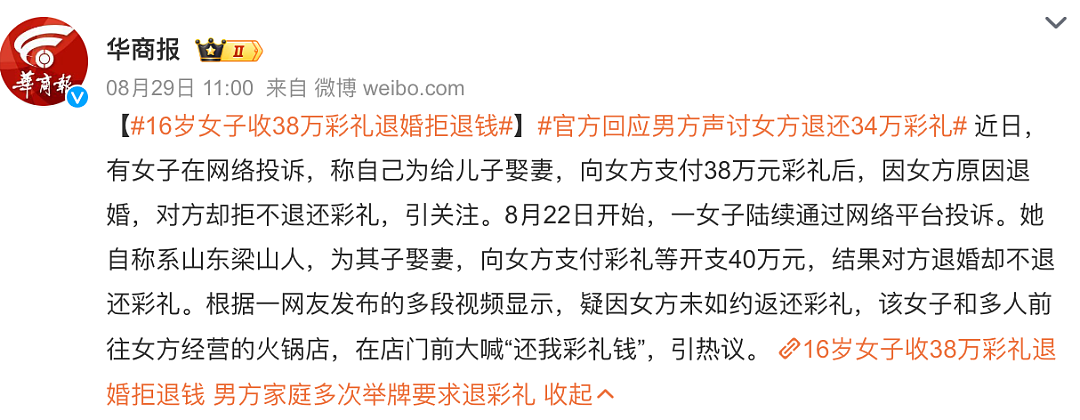 華商報

华商报 II

08月29日 11:00 来自 微博 weibo.com

【#16岁女子收38万彩礼退婚拒退钱#】#官方回应男方声讨女方退还34万彩礼# 近日，有女子在网络投诉，称自己为给儿子娶妻，向女方支付38万元彩礼后，因女方原因退婚，对方却拒不退还彩礼，引关注。8月22日开始，一女子陆续通过网络平台投诉。她自称系山东梁山人，为其子娶妻，向女方支付彩礼等开支40万元，结果对方退婚却不退还彩礼。根据一网友发布的多段视频显示，疑因女方未如约返还彩礼，该女子和多人前往女方经营的火锅店，在店门前大喊“还我彩礼钱”，引热议。 16岁女子收38万彩礼退婚拒退钱 男方家庭多次举牌要求退彩礼 收起